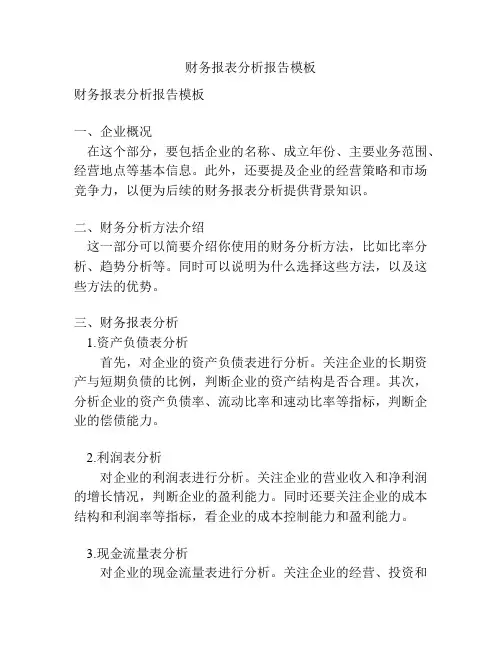 财务报表分析报告模板

财务报表分析报告模板

一、企业概况
在这个部分，要包括企业的名称、成立年份、主要业务范围、经营地点等基本信息。此外，还要提及企业的经营策略和市场竞争力，以便为后续的财务报表分析提供背景知识。

二、财务分析方法介绍
这一部分可以简要介绍你使用的财务分析方法，比如比率分析、趋势分析等。同时可以说明为什么选择这些方法，以及这些方法的优势。

三、财务报表分析
1.资产负债表分析
首先，对企业的资产负债表进行分析。关注企业的长期资产与短期负债的比例，判断企业的资产结构是否合理。其次，分析企业的资产负债率、流动比率和速动比率等指标，判断企业的偿债能力。

2.利润表分析
对企业的利润表进行分析。关注企业的营业收入和净利润的增长情况，判断企业的盈利能力。同时还要关注企业的成本结构和利润率等指标，看企业的成本控制能力和盈利能力。

3.现金流量表分析
对企业的现金流量表进行分析。关注企业的经营、投资和